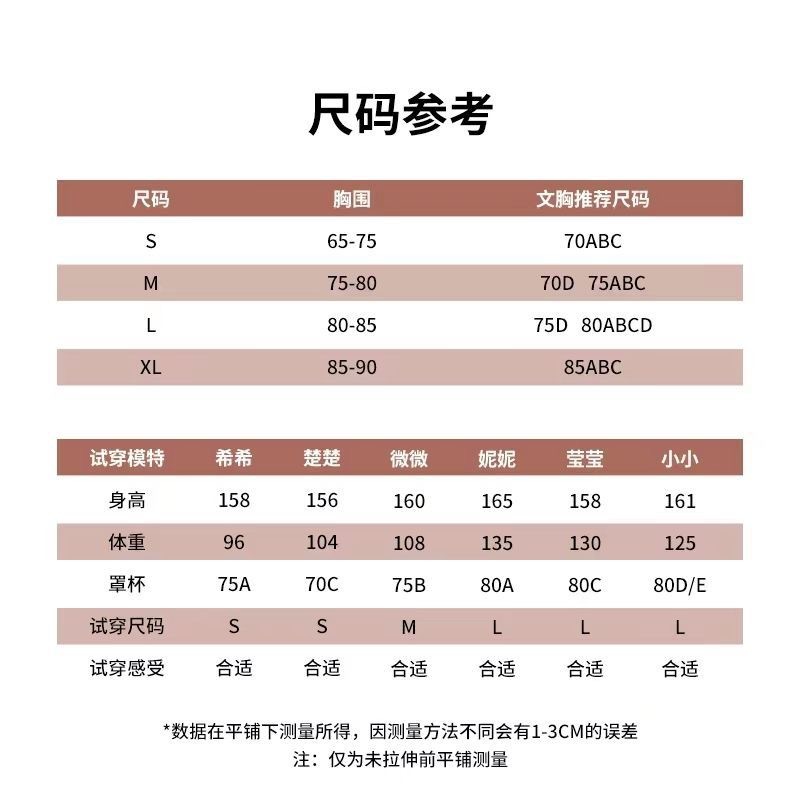 尺码参考

| 尺码 | 胸围 | 文胸推荐尺码 |
|---|---|---|
| S | 65-75 | 70ABC |
| M | 75-80 | 70D 75ABC |
| L | 80-85 | 75D 80ABCD |
| XL | 85-90 | 85ABC |

| 试穿模特 | 希希 | 楚楚 | 微微 | 妮妮 | 莹莹 | 小小 |
|---|---|---|---|---|---|---|
| 身高 | 158 | 156 | 160 | 165 | 158 | 161 |
| 体重 | 96 | 104 | 108 | 135 | 130 | 125 |
| 罩杯 | 75A | 70C | 75B | 80A | 80C | 80D/E |
| 试穿尺码 | S | S | M | L | L | L |
| 试穿感受 | 合适 | 合适 | 合适 | 合适 | 合适 | 合适 |

*数据在平铺下测量所得，因测量方法不同会有1-3CM的误差
注：仅为未拉伸前平铺测量